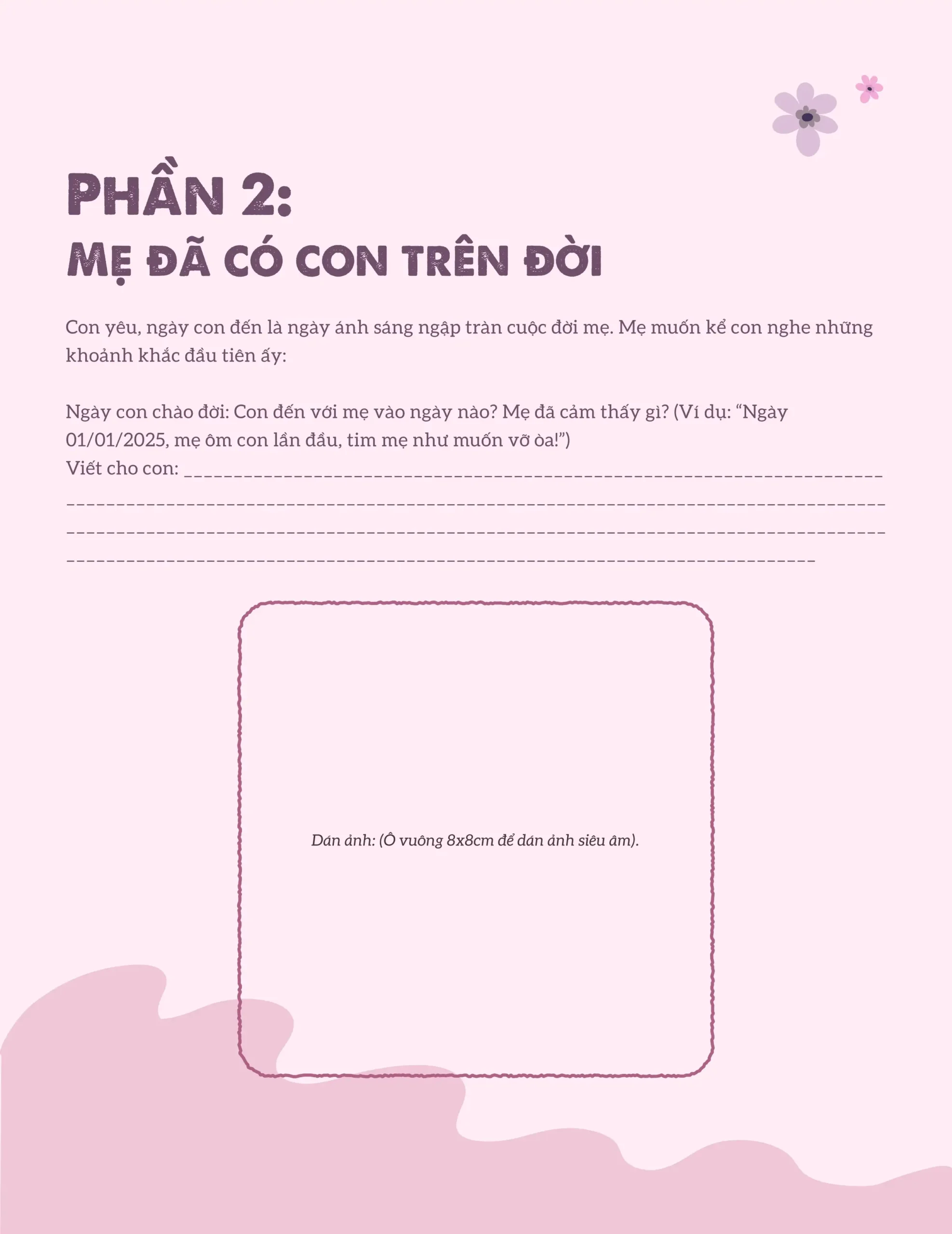 PHẦN 2:
MẸ ĐÃ CÓ CON TRÊN ĐỜI

Con yêu, ngày con đến là ngày ánh sáng ngập tràn cuộc đời mẹ. Mẹ muốn kể con nghe những khoảnh khắc đầu tiên ấy:

Ngày con chào đời: Con đến với mẹ vào ngày nào? Mẹ đã cảm thấy gì? (Ví dụ: "Ngày 01/01/2025, mẹ ôm con lần đầu, tim mẹ như muốn vỡ òa!")
Viết cho con: ____
____
____
____

Dán ảnh: (Ô vuông 8x8cm để dán ảnh siêu âm).